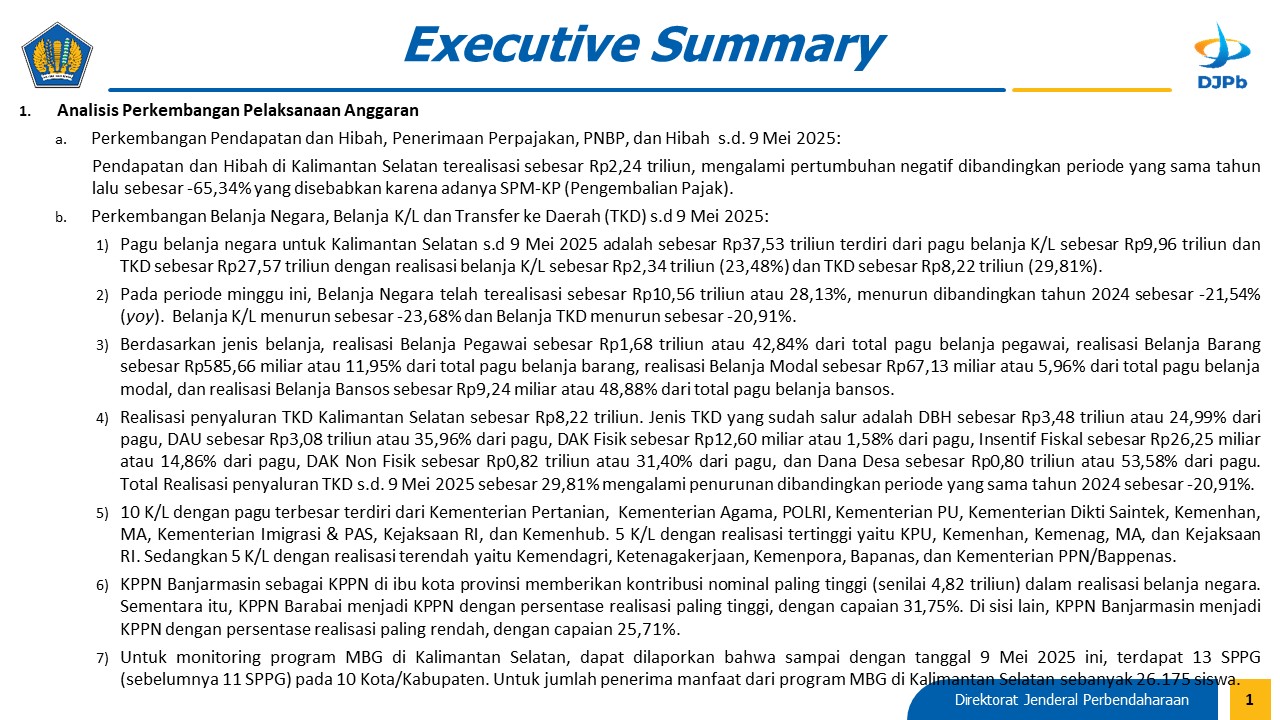 Executive Summary

DJPb

1. Analisis Perkembangan Pelaksanaan Anggaran

a. Perkembangan Pendapatan dan Hibah, Penerimaan Perpajakan, PNBP, dan Hibah s.d. 9 Mei 2025:

Pendapatan dan Hibah di Kalimantan Selatan terealisasi sebesar Rp2,24 triliun, mengalami pertumbuhan negatif dibandingkan periode yang sama tahun lalu sebesar -65,34% yang disebabkan karena adanya SPM-KP (Pengembalian Pajak).

b. Perkembangan Belanja Negara, Belanja K/L dan Transfer ke Daerah (TKD) s.d 9 Mei 2025:

1) Pagu belanja negara untuk Kalimantan Selatan s.d 9 Mei 2025 adalah sebesar Rp37,53 triliun terdiri dari pagu belanja K/L sebesar Rp9,96 triliun dan TKD sebesar Rp27,57 triliun dengan realisasi belanja K/L sebesar Rp2,34 triliun (23,48%) dan TKD sebesar Rp8,22 triliun (29,81%).

2) Pada periode minggu ini, Belanja Negara telah terealisasi sebesar Rp10,56 triliun atau 28,13%, menurun dibandingkan tahun 2024 sebesar -21,54% (yoy). Belanja K/L menurun sebesar -23,68% dan Belanja TKD menurun sebesar -20,91%.

3) Berdasarkan jenis belanja, realisasi Belanja Pegawai sebesar Rp1,68 triliun atau 42,84% dari total pagu belanja pegawai, realisasi Belanja Barang sebesar Rp585,66 miliar atau 11,95% dari total pagu belanja barang, realisasi Belanja Modal sebesar Rp67,13 miliar atau 5,96% dari total pagu belanja modal, dan realisasi Belanja Bansos sebesar Rp9,24 miliar atau 48,88% dari total pagu belanja bansos.

4) Realisasi penyaluran TKD Kalimantan Selatan sebesar Rp8,22 triliun. Jenis TKD yang sudah salur adalah DBH sebesar Rp3,48 triliun atau 24,99% dari pagu, DAU sebesar Rp3,08 triliun atau 35,96% dari pagu, DAK Fisik sebesar Rp12,60 miliar atau 1,58% dari pagu, Insentif Fiskal sebesar Rp26,25 miliar atau 14,86% dari pagu, DAK Non Fisik sebesar Rp0,82 triliun atau 31,40% dari pagu, dan Dana Desa sebesar Rp0,80 triliun atau 53,58% dari pagu. Total Realisasi penyaluran TKD s.d. 9 Mei 2025 sebesar 29,81% mengalami penurunan dibandingkan periode yang sama tahun 2024 sebesar -20,91%.

5) 10 K/L dengan pagu terbesar terdiri dari Kementerian Pertanian, Kementerian Agama, POLRI, Kementerian PU, Kementerian Dikti Saintek, Kemenhan, MA, Kementerian Imigrasi & PAS, Kejaksaan RI, dan Kemenhub. 5 K/L dengan realisasi tertinggi yaitu KPU, Kemenhan, Kemenag, MA, dan Kejaksaan RI. Sedangkan 5 K/L dengan realisasi terendah yaitu Kemendagri, Ketenagakerjaan, Kemenpora, Bapanas, dan Kementerian PPN/Bappenas.

6) KPPN Banjarmasin sebagai KPPN di ibu kota provinsi memberikan kontribusi nominal paling tinggi (senilai 4,82 triliun) dalam realisasi belanja negara. Sementara itu, KPPN Barabai menjadi KPPN dengan persentase realisasi paling tinggi, dengan capaian 31,75%. Di sisi lain, KPPN Banjarmasin menjadi KPPN dengan persentase realisasi paling rendah, dengan capaian 25,71%.

7) Untuk monitoring program MBG di Kalimantan Selatan, dapat dilaporkan bahwa sampai dengan tanggal 9 Mei 2025 ini, terdapat 13 SPPG (sebelumnya 11 SPPG) pada 10 Kota/Kabupaten. Untuk jumlah penerima manfaat dari program MBG di Kalimantan Selatan sebanyak 26.175 siswa.

Direktorat Jenderal Perbendaharaan 1